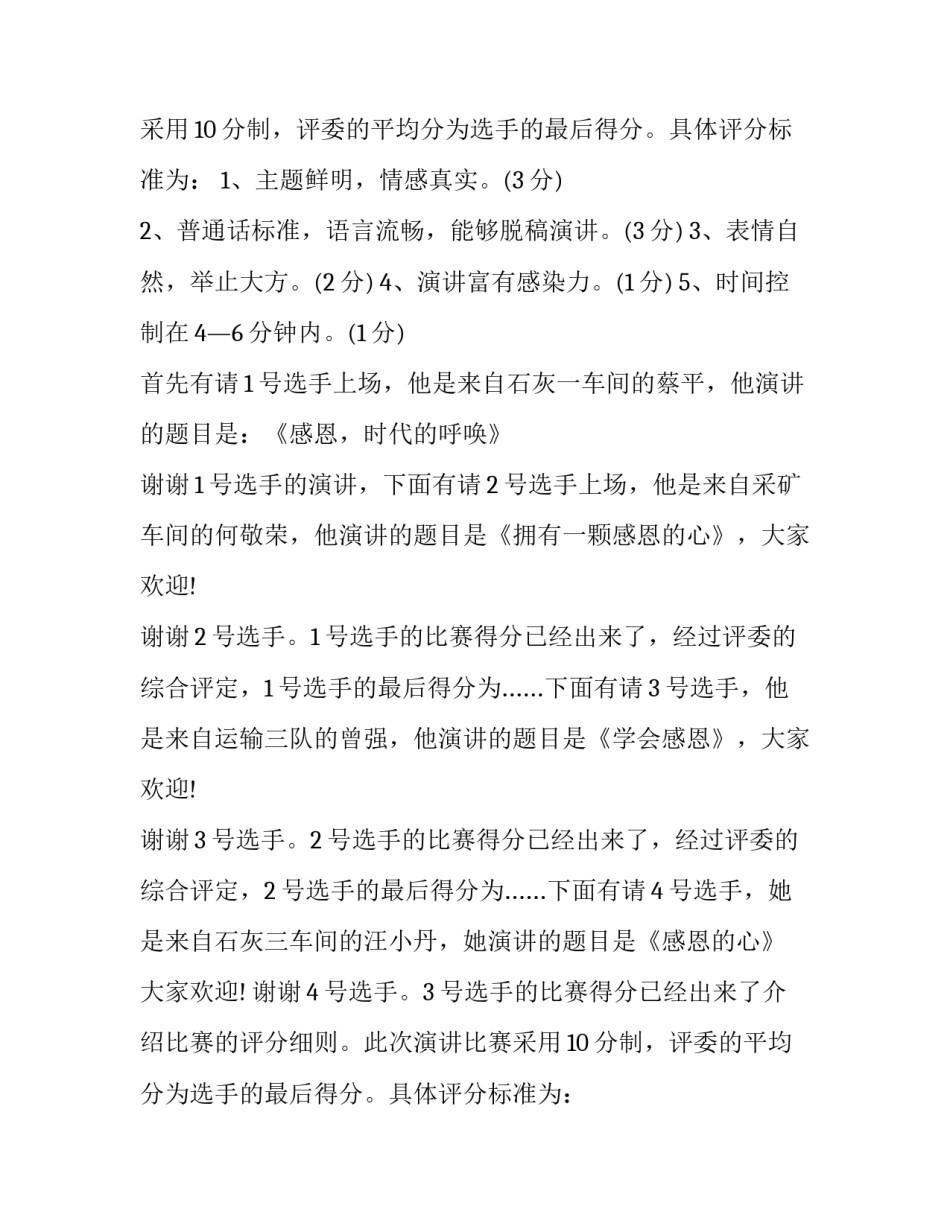 采用10分制，评委的平均分为选手的最后得分。具体评分标准为：1、主题鲜明，情感真实。(3分)

2、普通话标准，语言流畅，能够脱稿演讲。(3分) 3、表情自然，举止大方。(2分) 4、演讲富有感染力。(1分) 5、时间控制在4—6分钟内。(1分)

首先有请1号选手上场，他是来自石灰一车间的蔡平，他演讲的题目是：《感恩，时代的呼唤》

谢谢1号选手的演讲，下面有请2号选手上场，他是来自采矿车间的何敬荣，他演讲的题目是《拥有一颗感恩的心》，大家欢迎!

谢谢2号选手。1号选手的比赛得分已经出来了，经过评委的综合评定，1号选手的最后得分为……下面有请3号选手，他是来自运输三队的曾强，他演讲的题目是《学会感恩》，大家欢迎!

谢谢3号选手。2号选手的比赛得分已经出来了，经过评委的综合评定，2号选手的最后得分为……下面有请4号选手，她是来自石灰三车间的汪小丹，她演讲的题目是《感恩的心》大家欢迎! 谢谢4号选手。3号选手的比赛得分已经出来了介绍比赛的评分细则。此次演讲比赛采用10分制，评委的平均分为选手的最后得分。具体评分标准为：